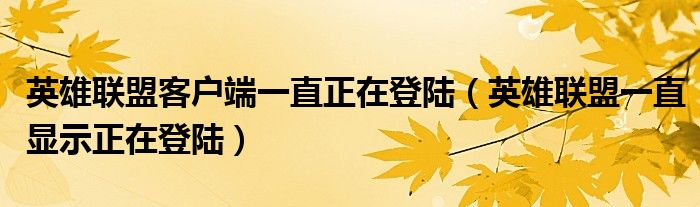 英雄联盟客户端一直正在登陆（英雄联盟一直显示正在登陆）